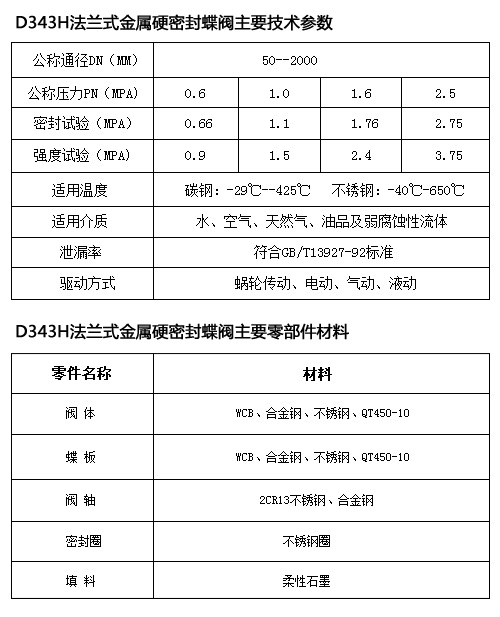 D343H法兰式金属硬密封蝶阀主要技术参数

| 公称通径DN（MM） | 50--2000 | | | |
|---|---|---|---|---|
| 公称压力PN（MPA） | 0.6 | 1.0 | 1.6 | 2.5 |
| 密封试验（MPA） | 0.66 | 1.1 | 1.76 | 2.75 |
| 强度试验（MPA） | 0.9 | 1.5 | 2.4 | 3.75 |
| 适用温度 | 碳钢：-29℃--425℃　不锈钢：-40℃-650℃ | | | |
| 适用介质 | 水、空气、天然气、油品及弱腐蚀性流体 | | | |
| 泄漏率 | 符合GB/T13927-92标准 | | | |
| 驱动方式 | 蜗轮传动、电动、气动、液动 | | | |

D343H法兰式金属硬密封蝶阀主要零部件材料

| 零件名称 | 材料 |
|---|---|
| 阀 体 | WCB、合金钢、不锈钢、QT450-10 |
| 蝶 板 | WCB、合金钢、不锈钢、QT450-10 |
| 阀 轴 | 2CR13不锈钢、合金钢 |
| 密封圈 | 不锈钢圈 |
| 填 料 | 柔性石墨 |